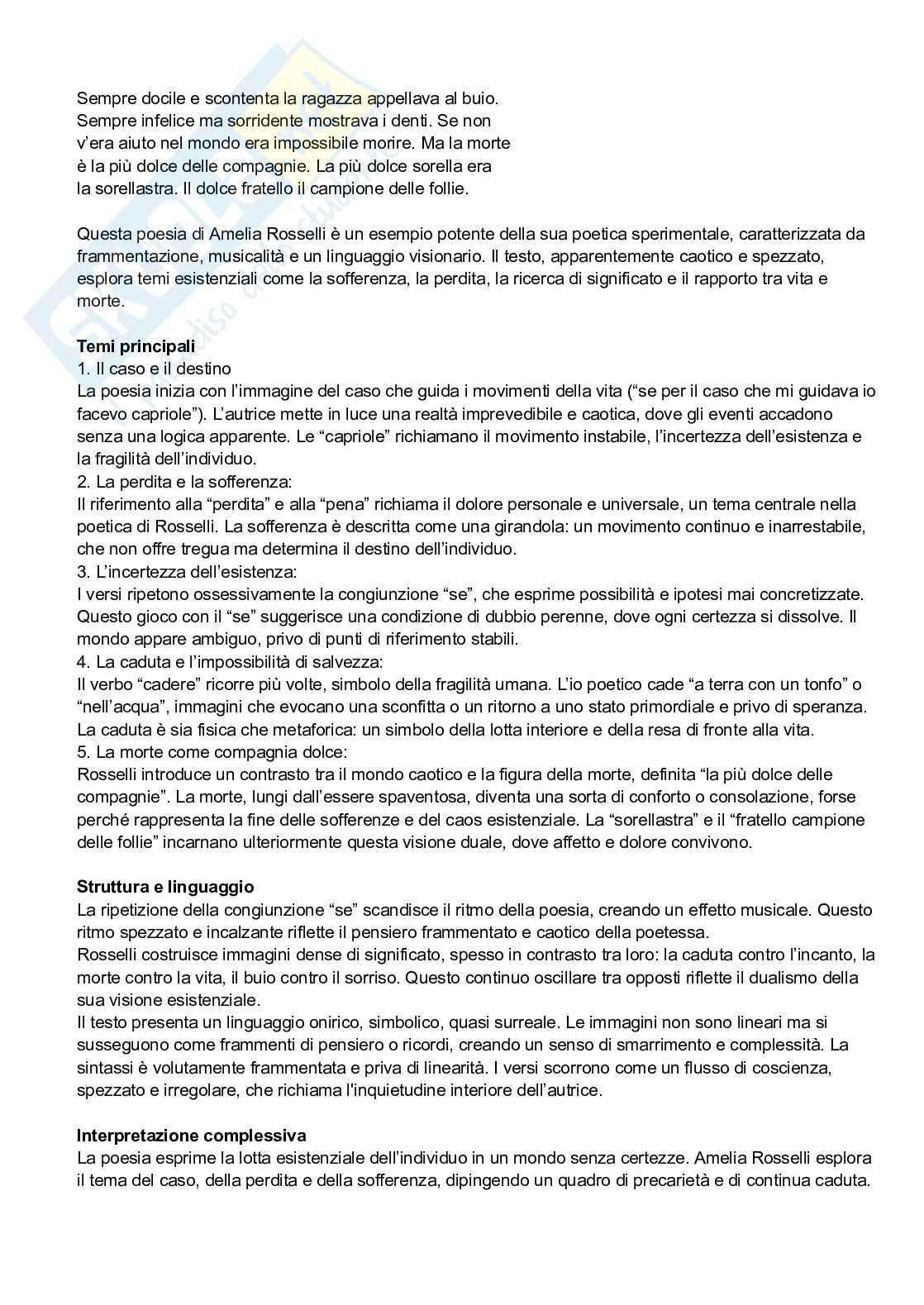 Sempre docile e scontenta la ragazza appellava al buio.
Sempre infelice ma sorridente mostrava i denti. Se non
v'era aiuto nel mondo era impossibile morire. Ma la morte
è la più dolce delle compagnie. La più dolce sorella era
la sorellastra. Il dolce fratello il campione delle follie.

Questa poesia di Amelia Rosselli è un esempio potente della sua poetica sperimentale, caratterizzata da frammentazione, musicalità e un linguaggio visionario. Il testo, apparentemente caotico e spezzato, esplora temi esistenziali come la sofferenza, la perdita, la ricerca di significato e il rapporto tra vita e morte.

**Temi principali**
1. Il caso e il destino
La poesia inizia con l'immagine del caso che guida i movimenti della vita ("se per il caso che mi guidava io facevo capriole"). L'autrice mette in luce una realtà imprevedibile e caotica, dove gli eventi accadono senza una logica apparente. Le "capriole" richiamano il movimento instabile, l'incertezza dell'esistenza e la fragilità dell'individuo.
2. La perdita e la sofferenza:
Il riferimento alla "perdita" e alla "pena" richiama il dolore personale e universale, un tema centrale nella poetica di Rosselli. La sofferenza è descritta come una girandola: un movimento continuo e inarrestabile, che non offre tregua ma determina il destino dell'individuo.
3. L'incertezza dell'esistenza:
I versi ripetono ossessivamente la congiunzione "se", che esprime possibilità e ipotesi mai concretizzate. Questo gioco con il "se" suggerisce una condizione di dubbio perenne, dove ogni certezza si dissolve. Il mondo appare ambiguo, privo di punti di riferimento stabili.
4. La caduta e l'impossibilità di salvezza:
Il verbo "cadere" ricorre più volte, simbolo della fragilità umana. L'io poetico cade "a terra con un tonfo" o "nell'acqua", immagini che evocano una sconfitta o un ritorno a uno stato primordiale e privo di speranza. La caduta è sia fisica che metaforica: un simbolo della lotta interiore e della resa di fronte alla vita.
5. La morte come compagnia dolce:
Rosselli introduce un contrasto tra il mondo caotico e la figura della morte, definita "la più dolce delle compagnie". La morte, lungi dall'essere spaventosa, diventa una sorta di conforto o consolazione, forse perché rappresenta la fine delle sofferenze e del caos esistenziale. La "sorellastra" e il "fratello campione delle follie" incarnano ulteriormente questa visione duale, dove affetto e dolore convivono.

**Struttura e linguaggio**
La ripetizione della congiunzione "se" scandisce il ritmo della poesia, creando un effetto musicale. Questo ritmo spezzato e incalzante riflette il pensiero frammentato e caotico della poetessa.
Rosselli costruisce immagini dense di significato, spesso in contrasto tra loro: la caduta contro l'incanto, la morte contro la vita, il buio contro il sorriso. Questo continuo oscillare tra opposti riflette il dualismo della sua visione esistenziale.
Il testo presenta un linguaggio onirico, simbolico, quasi surreale. Le immagini non sono lineari ma si susseguono come frammenti di pensiero o ricordi, creando un senso di smarrimento e complessità. La sintassi è volutamente frammentata e priva di linearità. I versi scorrono come un flusso di coscienza, spezzato e irregolare, che richiama l'inquietudine interiore dell'autrice.

**Interpretazione complessiva**
La poesia esprime la lotta esistenziale dell'individuo in un mondo senza certezze. Amelia Rosselli esplora il tema del caso, della perdita e della sofferenza, dipingendo un quadro di precarietà e di continua caduta.